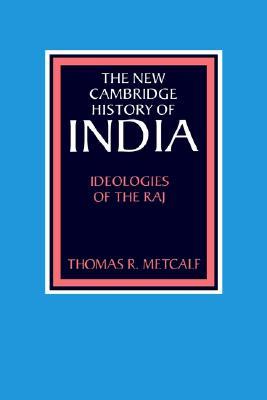 THE NEW CAMBRIDGE HISTORY OF
INDIA

IDEOLOGIES OF THE RAJ

THOMAS R. METCALF